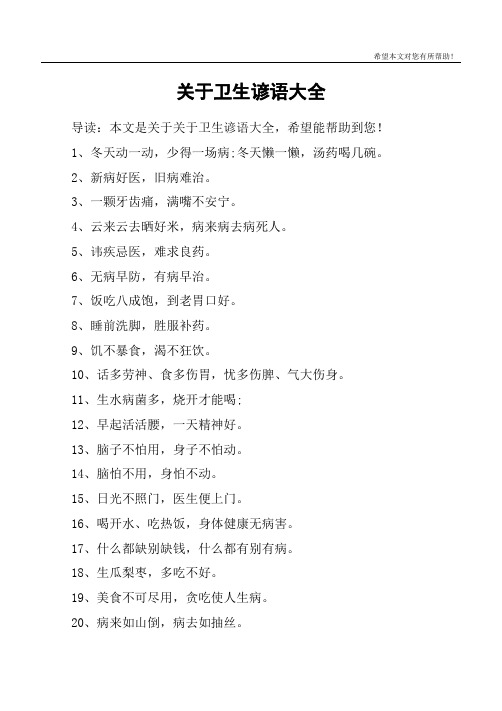 希望本文对您有所帮助！

关于卫生谚语大全

导读：本文是关于关于卫生谚语大全，希望能帮助到您！

1、冬天动一动，少得一场病;冬天懒一懒，汤药喝几碗。

2、新病好医，旧病难治。

3、一颗牙齿痛，满嘴不安宁。

4、云来云去晒好米，病来病去病死人。

5、讳疾忌医，难求良药。

6、无病早防，有病早治。

7、饭吃八成饱，到老胃口好。

8、睡前洗脚，胜服补药。

9、饥不暴食，渴不狂饮。

10、话多劳神、食多伤胃，忧多伤脾、气大伤身。

11、生水病菌多，烧开才能喝;

12、早起活活腰，一天精神好。

13、脑子不怕用，身子不怕动。

14、脑怕不用，身怕不动。

15、日光不照门，医生便上门。

16、喝开水、吃热饭，身体健康无病害。

17、什么都缺别缺钱，什么都有别有病。

18、生瓜梨枣，多吃不好。

19、美食不可尽用，贪吃使人生病。

20、病来如山倒，病去如抽丝。